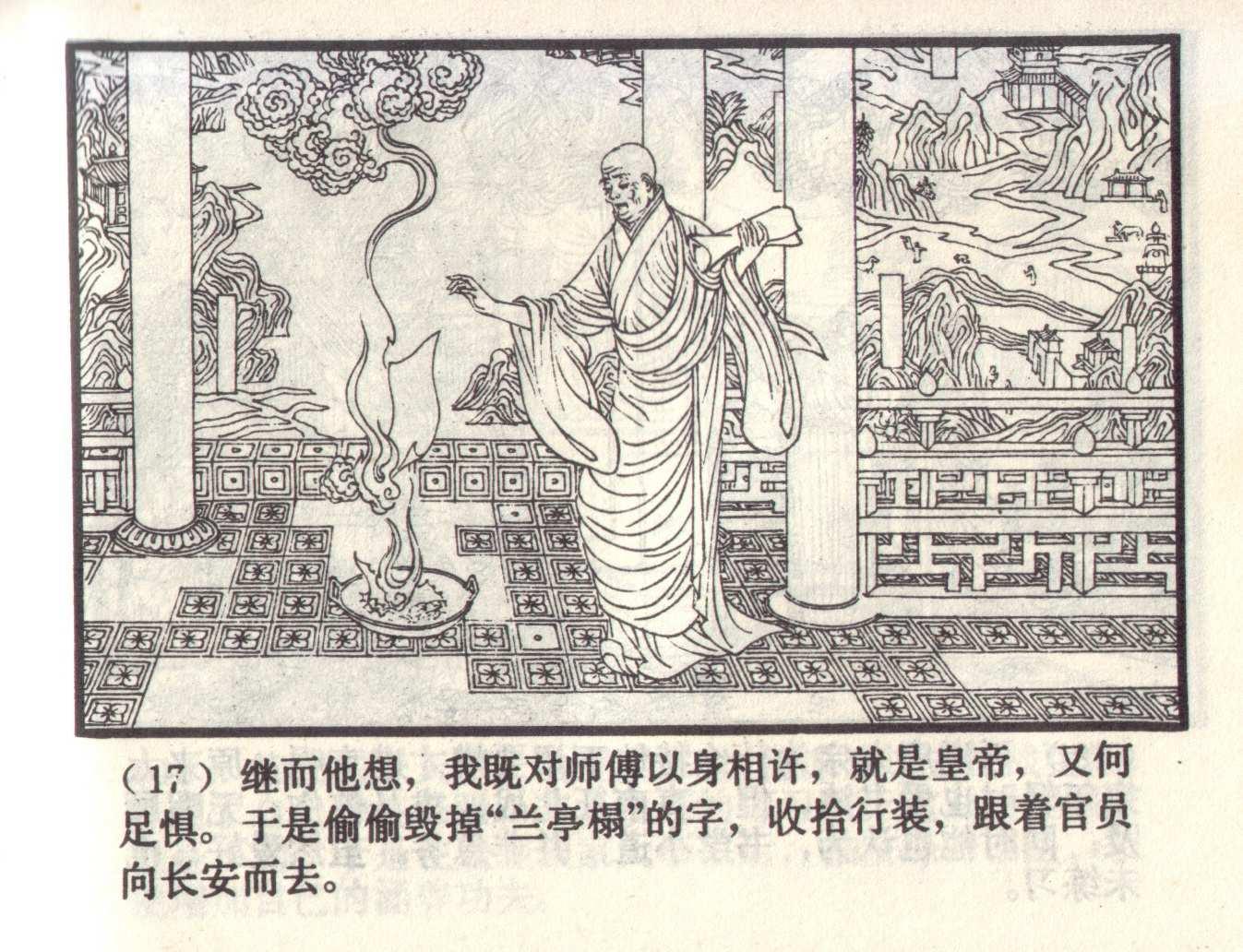 （17）继而他想，我既对师傅以身相许，就是皇帝，又何足惧。于是偷偷毁掉“兰亭榻”的字，收拾行装，跟着官员向长安而去。